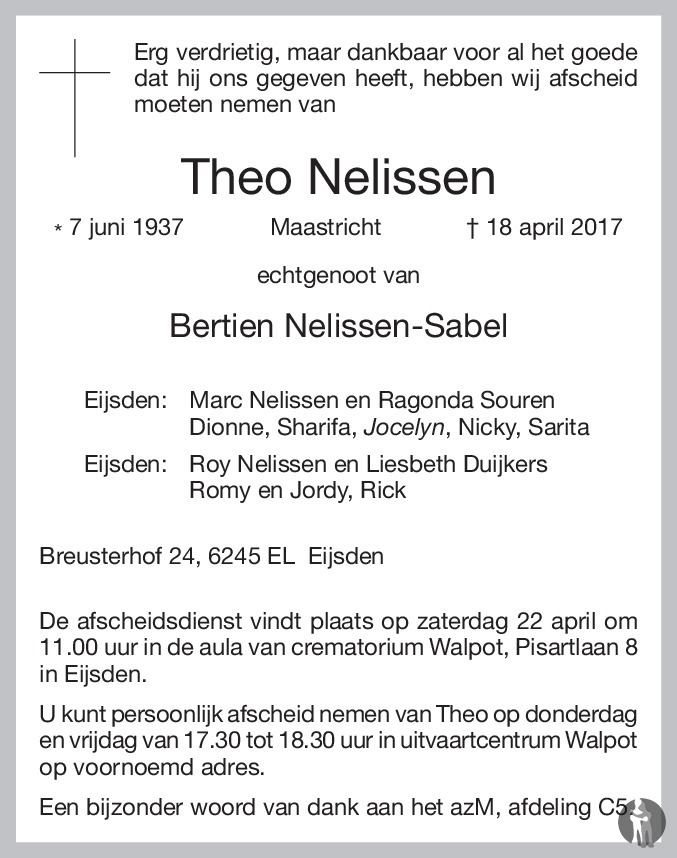 Erg verdrietig, maar dankbaar voor al het goede dat hij ons gegeven heeft, hebben wij afscheid moeten nemen van

Theo Nelissen

* 7 juni 1937 Maastricht † 18 april 2017

echtgenoot van

Bertien Nelissen-Sabel

Eijsden: Marc Nelissen en Ragonda Souren
Dionne, Sharifa, Jocelyn, Nicky, Sarita

Eijsden: Roy Nelissen en Liesbeth Duijkers
Romy en Jordy, Rick

Breusterhof 24, 6245 EL Eijsden

De afscheidsdienst vindt plaats op zaterdag 22 april om 11.00 uur in de aula van crematorium Walpot, Pisartlaan 8 in Eijsden.

U kunt persoonlijk afscheid nemen van Theo op donderdag en vrijdag van 17.30 tot 18.30 uur in uitvaartcentrum Walpot op voornoemd adres.

Een bijzonder woord van dank aan het azM, afdeling C5.